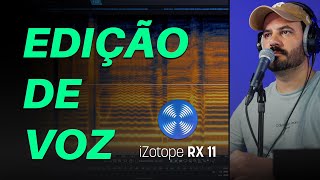 EDIÇÃO
DE
VOZ

iZotope RX 11